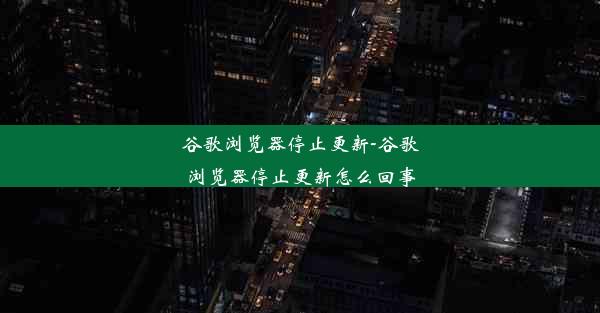 谷歌浏览器停止更新-谷歌浏览器停止更新怎么回事